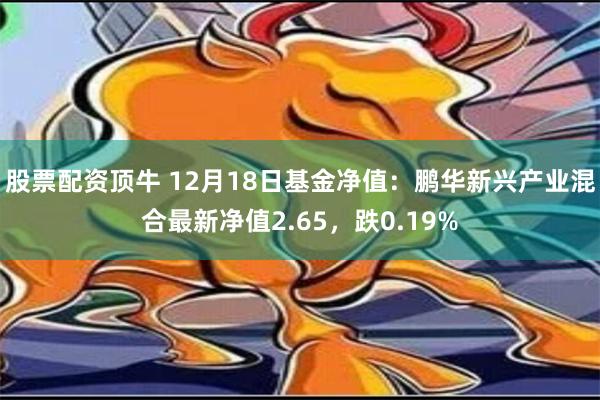 股票配资顶牛 12月18日基金净值：鹏华新兴产业混合最新净值2.65，跌0.19%